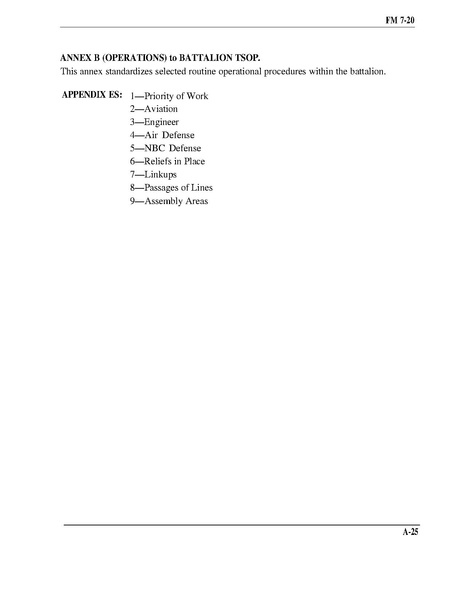 FM 7-20

ANNEX B (OPERATIONS) to BATTALION TSOP.

This annex standardizes selected routine operational procedures within the battalion.

APPENDIX ES: 1—Priority of Work
2—Aviation
3—Engineer
4—Air Defense
5—NBC Defense
6—Reliefs in Place
7—Linkups
8—Passages of Lines
9—Assembly Areas

A-25